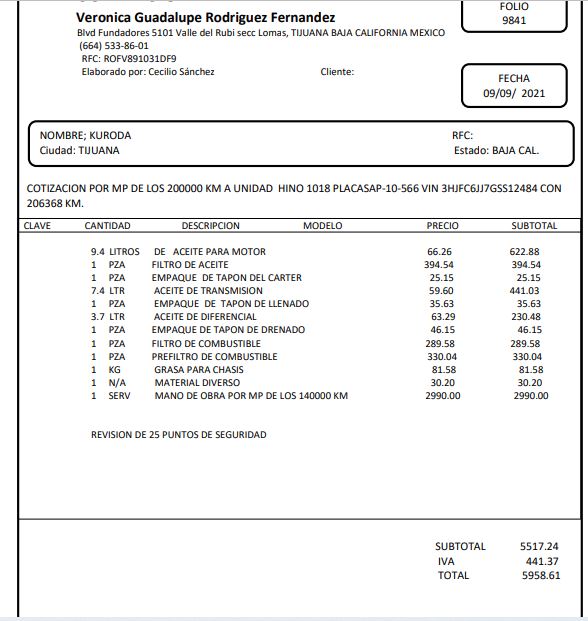 Veronica Guadalupe Rodriguez Fernandez
Blvd Fundadores 5101 Valle del Rubi secc Lomas, TIJUANA BAJA CALIFORNIA MEXICO
(664) 533-86-01
RFC: ROFV891031DF9
Elaborado por: Cecilio Sánchez Cliente:

FOLIO
9841

FECHA
09/09/ 2021

NOMBRE; KURODA
Ciudad: TIJUANA

RFC:
Estado: BAJA CAL.

COTIZACION POR MP DE LOS 200000 KM A UNIDAD HINO 1018 PLACASAP-10-566 VIN 3HJFC6JJ7GSS12484 CON 206368 KM.

| CLAVE | CANTIDAD | DESCRIPCION | MODELO | PRECIO | SUBTOTAL |
|---|---|---|---|---|---|
| | 9.4 LITROS | DE ACEITE PARA MOTOR | | 66.26 | 622.88 |
| | 1 PZA | FILTRO DE ACEITE | | 394.54 | 394.54 |
| | 1 PZA | EMPAQUE DE TAPON DEL CARTER | | 25.15 | 25.15 |
| | 7.4 LTR | ACEITE DE TRANSMISION | | 59.60 | 441.03 |
| | 1 PZA | EMPAQUE DE TAPON DE LLENADO | | 35.63 | 35.63 |
| | 3.7 LTR | ACEITE DE DIFERENCIAL | | 63.29 | 230.48 |
| | 1 PZA | EMPAQUE DE TAPON DE DRENADO | | 46.15 | 46.15 |
| | 1 PZA | FILTRO DE COMBUSTIBLE | | 289.58 | 289.58 |
| | 1 PZA | PREFILTRO DE COMBUSTIBLE | | 330.04 | 330.04 |
| | 1 KG | GRASA PARA CHASIS | | 81.58 | 81.58 |
| | 1 N/A | MATERIAL DIVERSO | | 30.20 | 30.20 |
| | 1 SERV | MANO DE OBRA POR MP DE LOS 140000 KM | | 2990.00 | 2990.00 |

REVISION DE 25 PUNTOS DE SEGURIDAD

SUBTOTAL 5517.24
IVA 441.37
TOTAL 5958.61